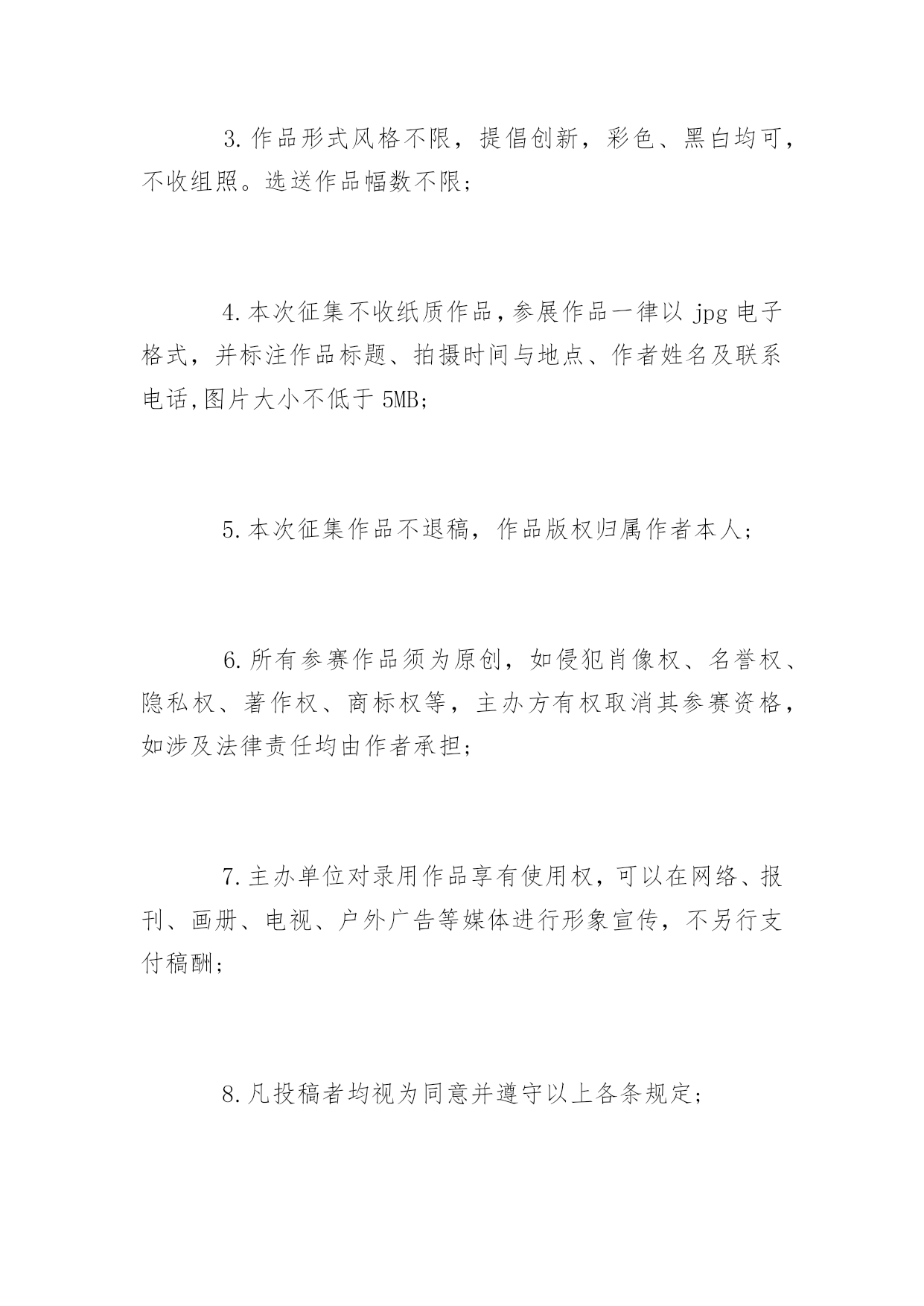 3.作品形式风格不限，提倡创新，彩色、黑白均可，不收组照。选送作品幅数不限；

4.本次征集不收纸质作品，参展作品一律以 jpg 电子格式，并标注作品标题、拍摄时间与地点、作者姓名及联系电话,图片大小不低于 5MB；

5.本次征集作品不退稿，作品版权归属作者本人；

6.所有参赛作品须为原创，如侵犯肖像权、名誉权、隐私权、著作权、商标权等，主办方有权取消其参赛资格，如涉及法律责任均由作者承担；

7.主办单位对录用作品享有使用权，可以在网络、报刊、画册、电视、户外广告等媒体进行形象宣传，不另行支付稿酬；

8.凡投稿者均视为同意并遵守以上各条规定；